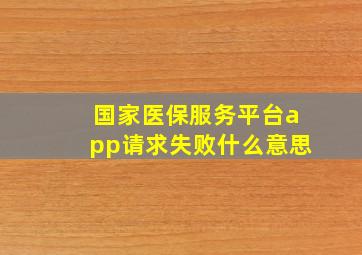 国家医保服务平台app请求失败什么意思